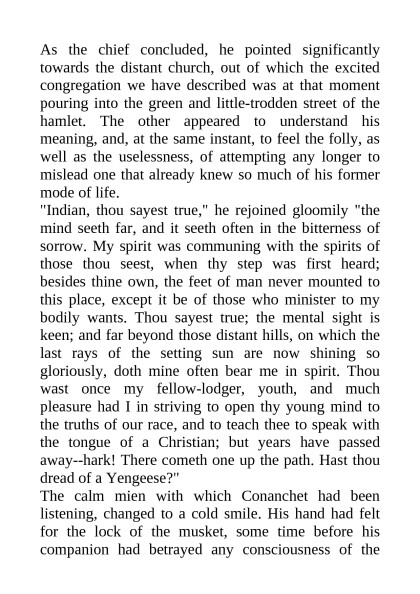 As the chief concluded, he pointed significantly towards the distant church, out of which the excited congregation we have described was at that moment pouring into the green and little-trodden street of the hamlet. The other appeared to understand his meaning, and, at the same instant, to feel the folly, as well as the uselessness, of attempting any longer to mislead one that already knew so much of his former mode of life.
"Indian, thou sayest true," he rejoined gloomily "the mind seeth far, and it seeth often in the bitterness of sorrow. My spirit was communing with the spirits of those thou seest, when thy step was first heard; besides thine own, the feet of man never mounted to this place, except it be of those who minister to my bodily wants. Thou sayest true; the mental sight is keen; and far beyond those distant hills, on which the last rays of the setting sun are now shining so gloriously, doth mine often bear me in spirit. Thou wast once my fellow-lodger, youth, and much pleasure had I in striving to open thy young mind to the truths of our race, and to teach thee to speak with the tongue of a Christian; but years have passed away--hark! There cometh one up the path. Hast thou dread of a Yengeese?"
The calm mien with which Conanchet had been listening, changed to a cold smile. His hand had felt for the lock of the musket, some time before his companion had betrayed any consciousness of the